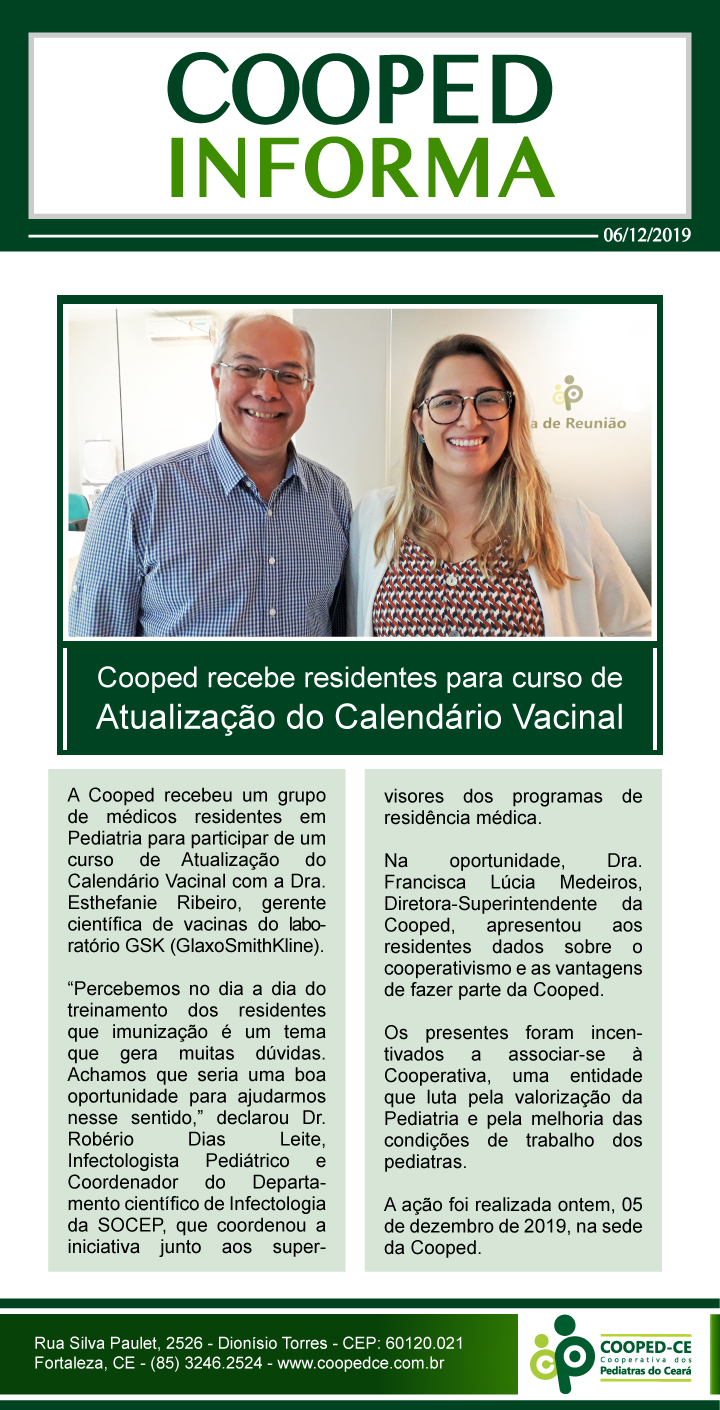 COOPED
INFORMA

06/12/2019

a de Reunião

Cooped recebe residentes para curso de
Atualização do Calendário Vacinal

A Cooped recebeu um grupo de médicos residentes em Pediatria para participar de um curso de Atualização do Calendário Vacinal com a Dra. Esthefanie Ribeiro, gerente científica de vacinas do laboratório GSK (GlaxoSmithKline).

“Percebemos no dia a dia do treinamento dos residentes que imunização é um tema que gera muitas dúvidas. Achamos que seria uma boa oportunidade para ajudarmos nesse sentido,” declarou Dr. Robério Dias Leite, Infectologista Pediátrico e Coordenador do Departamento científico de Infectologia da SOCEP, que coordenou a iniciativa junto aos supervisores dos programas de residência médica.

Na oportunidade, Dra. Francisca Lúcia Medeiros, Diretora-Superintendente da Cooped, apresentou aos residentes dados sobre o cooperativismo e as vantagens de fazer parte da Cooped.

Os presentes foram incentivados a associar-se à Cooperativa, uma entidade que luta pela valorização da Pediatria e pela melhoria das condições de trabalho dos pediatras.

A ação foi realizada ontem, 05 de dezembro de 2019, na sede da Cooped.

Rua Silva Paulet, 2526 - Dionísio Torres - CEP: 60120.021
Fortaleza, CE - (85) 3246.2524 - www.coopedce.com.br

COOPED-CE
Cooperativa dos
Pediatras do Ceará